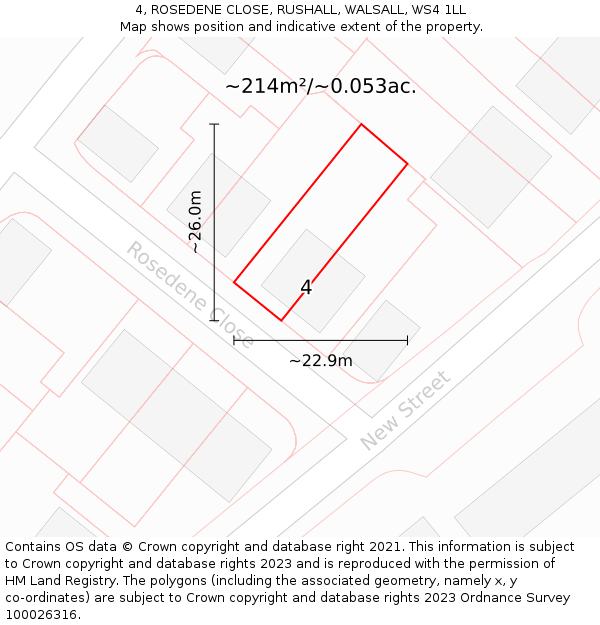 4, ROSEDENE CLOSE, RUSHALL, WALSALL, WS4 1LL
Map shows position and indicative extent of the property.

~214m²/~0.053ac.

~26.0m

Rosedene Close

4

~22.9m

New Street

Contains OS data © Crown copyright and database right 2021. This information is subject to Crown copyright and database rights 2023 and is reproduced with the permission of HM Land Registry. The polygons (including the associated geometry, namely x, y co-ordinates) are subject to Crown copyright and database rights 2023 Ordnance Survey 100026316.